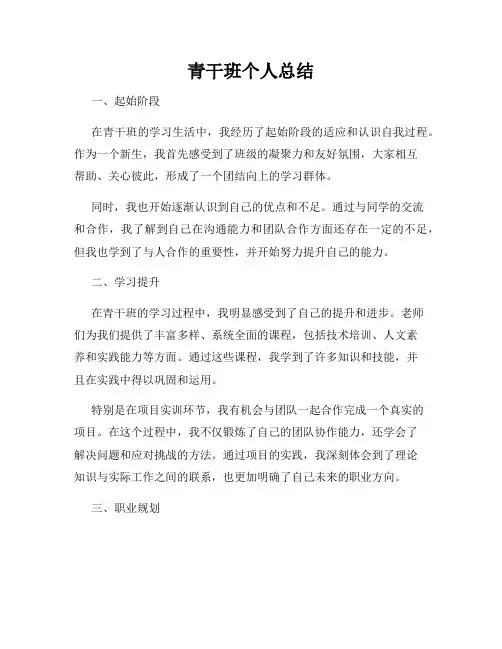 青干班个人总结

一、起始阶段

在青干班的学习生活中，我经历了起始阶段的适应和认识自我过程。作为一个新生，我首先感受到了班级的凝聚力和友好氛围，大家相互帮助、关心彼此，形成了一个团结向上的学习群体。

同时，我也开始逐渐认识到自己的优点和不足。通过与同学的交流和合作，我了解到自己在沟通能力和团队合作方面还存在一定的不足，但我也学到了与人合作的重要性，并开始努力提升自己的能力。

二、学习提升

在青干班的学习过程中，我明显感受到了自己的提升和进步。老师们为我们提供了丰富多样、系统全面的课程，包括技术培训、人文素养和实践能力等方面。通过这些课程，我学到了许多知识和技能，并且在实践中得以巩固和运用。

特别是在项目实训环节，我有机会与团队一起合作完成一个真实的项目。在这个过程中，我不仅锻炼了自己的团队协作能力，还学会了解决问题和应对挑战的方法。通过项目的实践，我深刻体会到了理论知识与实际工作之间的联系，也更加明确了自己未来的职业方向。

三、职业规划